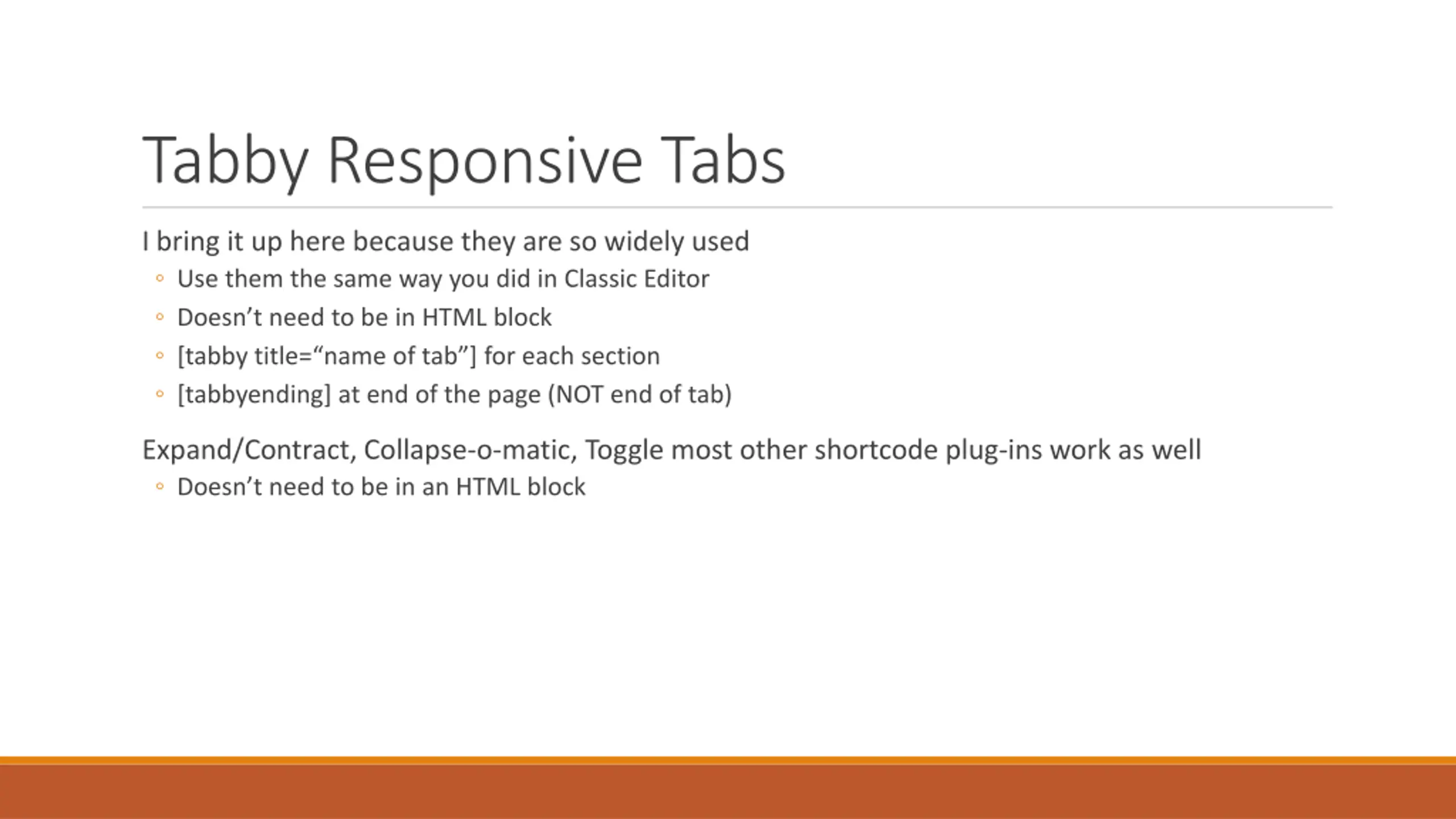 Tabby Responsive Tabs

I bring it up here because they are so widely used

◦ Use them the same way you did in Classic Editor
◦ Doesn’t need to be in HTML block
◦ [tabby title=“name of tab”] for each section
◦ [tabbyending] at end of the page (NOT end of tab)

Expand/Contract, Collapse-o-matic, Toggle most other shortcode plug-ins work as well

◦ Doesn’t need to be in an HTML block